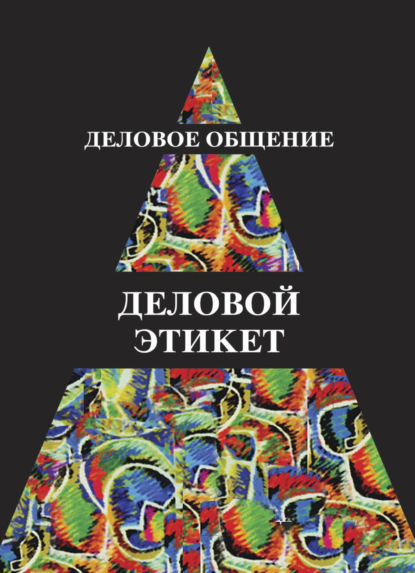 ДЕЛОВОЕ ОБЩЕНИЕ

ДЕЛОВОЙ ЭТИКЕТ